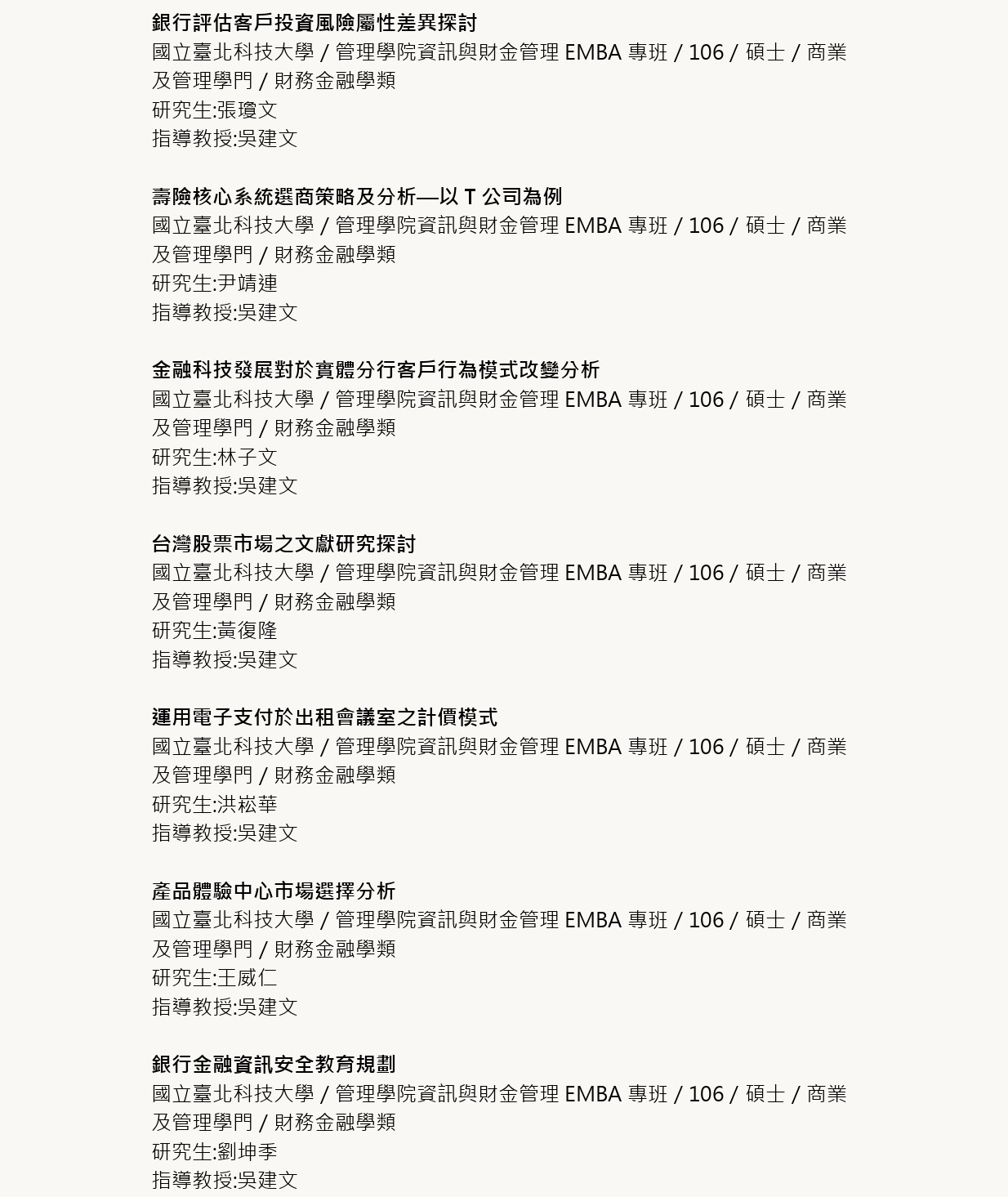 銀行評估客戶投資風險屬性差異探討
國立臺北科技大學 / 管理學院資訊與財金管理 EMBA 專班 / 106 / 碩士 / 商業及管理學門 / 財務金融學類
研究生:張瓊文
指導教授:吳建文

壽險核心系統選商策略及分析—以 T 公司為例
國立臺北科技大學 / 管理學院資訊與財金管理 EMBA 專班 / 106 / 碩士 / 商業及管理學門 / 財務金融學類
研究生:尹靖連
指導教授:吳建文

金融科技發展對於實體分行客戶行為模式改變分析
國立臺北科技大學 / 管理學院資訊與財金管理 EMBA 專班 / 106 / 碩士 / 商業及管理學門 / 財務金融學類
研究生:林子文
指導教授:吳建文

台灣股票市場之文獻研究探討
國立臺北科技大學 / 管理學院資訊與財金管理 EMBA 專班 / 106 / 碩士 / 商業及管理學門 / 財務金融學類
研究生:黃復隆
指導教授:吳建文

運用電子支付於出租會議室之計價模式
國立臺北科技大學 / 管理學院資訊與財金管理 EMBA 專班 / 106 / 碩士 / 商業及管理學門 / 財務金融學類
研究生:洪崧華
指導教授:吳建文

產品體驗中心市場選擇分析
國立臺北科技大學 / 管理學院資訊與財金管理 EMBA 專班 / 106 / 碩士 / 商業及管理學門 / 財務金融學類
研究生:王威仁
指導教授:吳建文

銀行金融資訊安全教育規劃
國立臺北科技大學 / 管理學院資訊與財金管理 EMBA 專班 / 106 / 碩士 / 商業及管理學門 / 財務金融學類
研究生:劉坤季
指導教授:吳建文